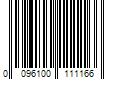 0 096100 111166